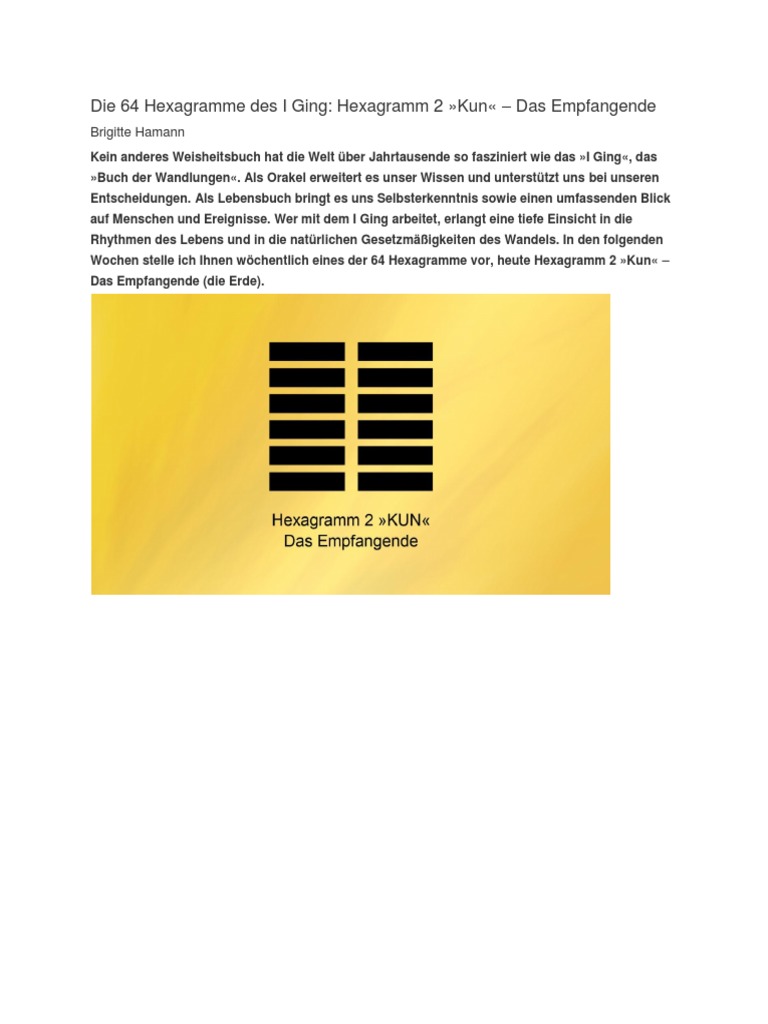 Die 64 Hexagramme des I Ging: Hexagramm 2 »Kun« – Das Empfangende

Brigitte Hamann

Kein anderes Weisheitsbuch hat die Welt über Jahrtausende so fasziniert wie das »I Ging«, das »Buch der Wandlungen«. Als Orakel erweitert es unser Wissen und unterstützt uns bei unseren Entscheidungen. Als Lebensbuch bringt es uns Selbsterkenntnis sowie einen umfassenden Blick auf Menschen und Ereignisse. Wer mit dem I Ging arbeitet, erlangt eine tiefe Einsicht in die Rhythmen des Lebens und in die natürlichen Gesetzmäßigkeiten des Wandels. In den folgenden Wochen stelle ich Ihnen wöchentlich eines der 64 Hexagramme vor, heute Hexagramm 2 »Kun« – Das Empfangende (die Erde).

Hexagramm 2 »KUN«
Das Empfangende